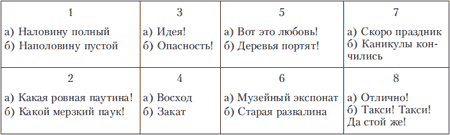 | 1 | 3 | 5 | 7 |
|---|---|---|---|
| а) Наловину полный б) Наполовину пустой | а) Идея! б) Опасность! | а) Вот это любовь! б) Деревья портят! | а) Скоро праздник б) Каникулы кончились |
| 2 | 4 | 6 | 8 |
| а) Какая ровная паутина! б) Какой мерзкий паук! | а) Восход б) Закат | а) Музейный экспонат б) Старая развалина | а) Отлично! б) Такси! Такси! Да стой же! |